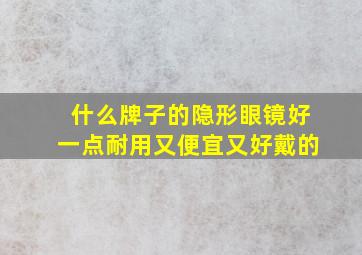 什么牌子的隐形眼镜好一点耐用又便宜又好戴的